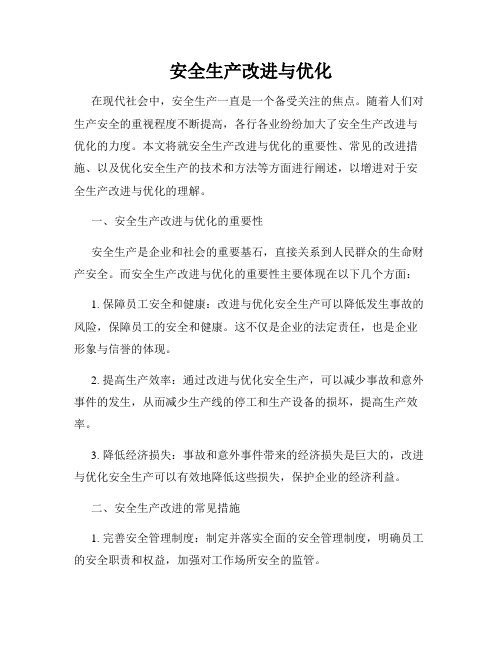 安全生产改进与优化

在现代社会中，安全生产一直是一个备受关注的焦点。随着人们对生产安全的重视程度不断提高，各行各业纷纷加大了安全生产改进与优化的力度。本文将就安全生产改进与优化的重要性、常见的改进措施、以及优化安全生产的技术和方法等方面进行阐述，以增进对于安全生产改进与优化的理解。

一、安全生产改进与优化的重要性

安全生产是企业和社会的重要基石，直接关系到人民群众的生命财产安全。而安全生产改进与优化的重要性主要体现在以下几个方面：

1. 保障员工安全和健康：改进与优化安全生产可以降低发生事故的风险，保障员工的安全和健康。这不仅是企业的法定责任，也是企业形象与信誉的体现。

2. 提高生产效率：通过改进与优化安全生产，可以减少事故和意外事件的发生，从而减少生产线的停工和生产设备的损坏，提高生产效率。

3. 降低经济损失：事故和意外事件带来的经济损失是巨大的，改进与优化安全生产可以有效地降低这些损失，保护企业的经济利益。

二、安全生产改进的常见措施

1. 完善安全管理制度：制定并落实全面的安全管理制度，明确员工的安全职责和权益，加强对工作场所安全的监管。